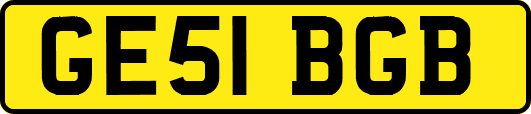 GE51 BGB